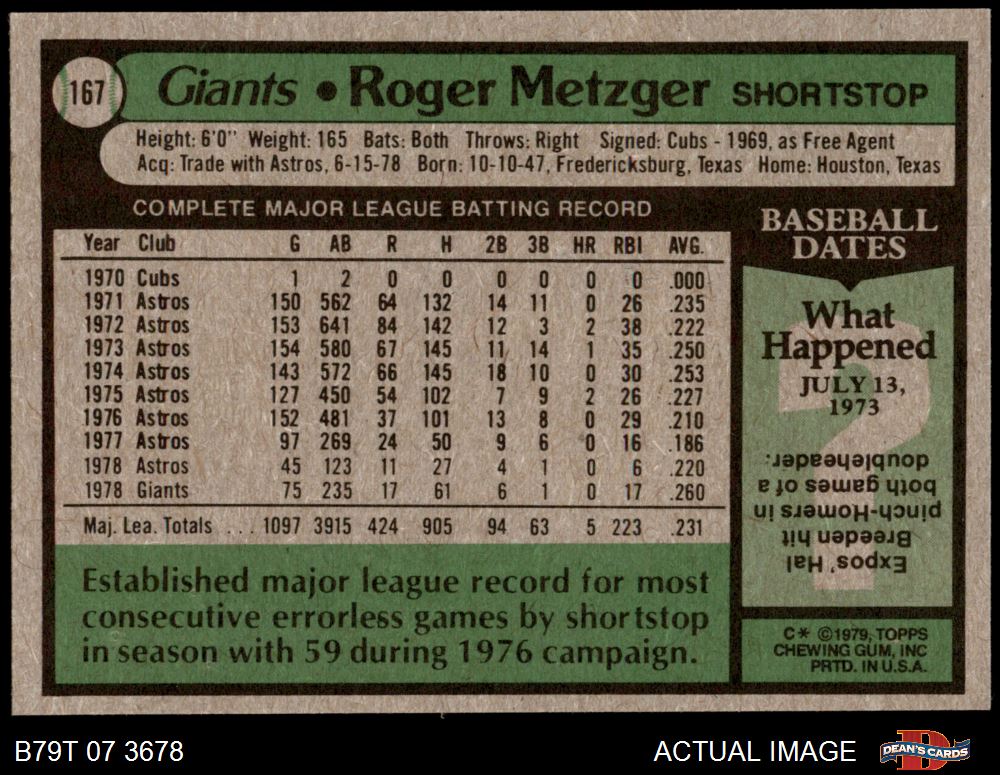 167

Giants • Roger Metzger SHORTSTOP

Height: 6'0" Weight: 165 Bats: Both Throws: Right Signed: Cubs - 1969, as Free Agent
Acq: Trade with Astros, 6-15-78 Born: 10-10-47, Fredericksburg, Texas Home: Houston, Texas

COMPLETE MAJOR LEAGUE BATTING RECORD

| Year | Club | G | AB | R | H | 2B | 3B | HR | RBI | AVG. |
|---|---|---|---|---|---|---|---|---|---|---|
| 1970 | Cubs | 1 | 2 | 0 | 0 | 0 | 0 | 0 | 0 | .000 |
| 1971 | Astros | 150 | 562 | 64 | 132 | 14 | 11 | 0 | 26 | .235 |
| 1972 | Astros | 153 | 641 | 84 | 142 | 12 | 3 | 2 | 38 | .222 |
| 1973 | Astros | 154 | 580 | 67 | 145 | 11 | 14 | 1 | 35 | .250 |
| 1974 | Astros | 143 | 572 | 66 | 145 | 18 | 10 | 0 | 30 | .253 |
| 1975 | Astros | 127 | 450 | 54 | 102 | 7 | 9 | 2 | 26 | .227 |
| 1976 | Astros | 152 | 481 | 37 | 101 | 13 | 8 | 0 | 29 | .210 |
| 1977 | Astros | 97 | 269 | 24 | 50 | 9 | 6 | 0 | 16 | .186 |
| 1978 | Astros | 45 | 123 | 11 | 27 | 4 | 1 | 0 | 6 | .220 |
| 1978 | Giants | 75 | 235 | 17 | 61 | 6 | 1 | 0 | 17 | .260 |
| Maj. Lea. Totals |  | 1097 | 3915 | 424 | 905 | 94 | 63 | 5 | 223 | .231 |

Established major league record for most consecutive errorless games by shortstop in season with 59 during 1976 campaign.

BASEBALL DATES

What Happened

JULY 13, 1973

Expos' Hal Breeden hit pinch-Homers in both games of a doubleheader.

C* ©1979, TOPPS CHEWING GUM, INC PRTD. IN U.S.A.

B79T 07 3678

ACTUAL IMAGE

DEAN'S CARDS